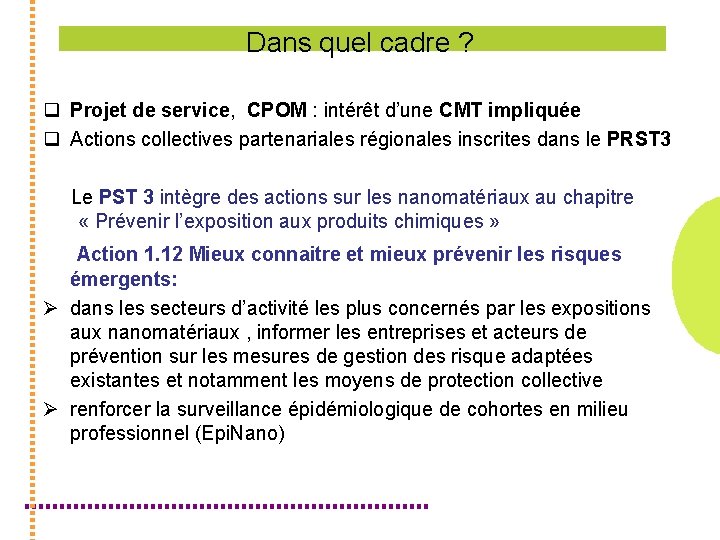 Dans quel cadre ?

❑ Projet de service, CPOM : intérêt d'une CMT impliquée
❑ Actions collectives partenariales régionales inscrites dans le PRST3

Le PST 3 intègre des actions sur les nanomatériaux au chapitre « Prévenir l'exposition aux produits chimiques »

Action 1.12 Mieux connaitre et mieux prévenir les risques émergents:
➢ dans les secteurs d'activité les plus concernés par les expositions aux nanomatériaux , informer les entreprises et acteurs de prévention sur les mesures de gestion des risque adaptées existantes et notamment les moyens de protection collective
➢ renforcer la surveillance épidémiologique de cohortes en milieu professionnel (EpiNano)